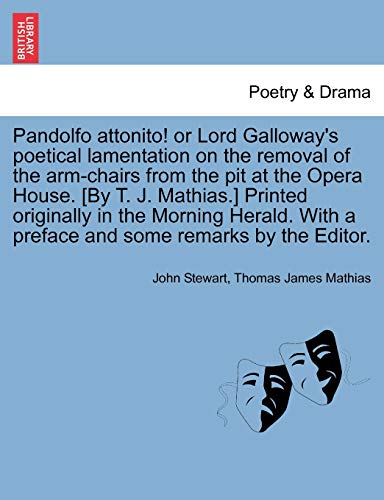 BRITISH LIBRARY

Poetry & Drama

Pandolfo attonito! or Lord Galloway's poetical lamentation on the removal of the arm-chairs from the pit at the Opera House. [By T. J. Mathias.] Printed originally in the Morning Herald. With a preface and some remarks by the Editor.

John Stewart, Thomas James Mathias